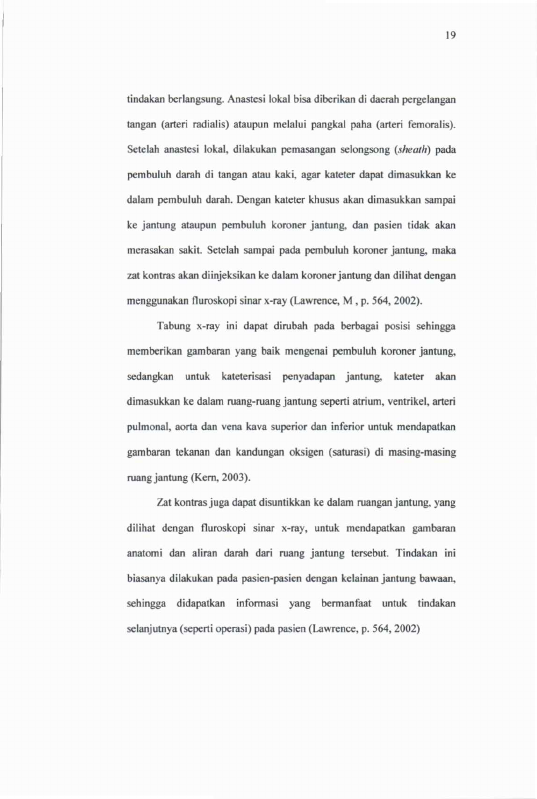 19

tindakan berlangsung. Anastesi lokal bisa diberikan di daerah pergelangan tangan (arteri radialis) ataupun melalui pangkal paha (arteri femoralis). Setelah anastesi lokal, dilakukan pemasangan selongsong (sheath) pada pembuluh darah di tangan atau kaki, agar kateter dapat dimasukkan ke dalam pembuluh darah. Dengan kateter khusus akan dimasukkan sampai ke jantung ataupun pembuluh koroner jantung, dan pasien tidak akan merasakan sakit. Setelah sampai pada pembuluh koroner jantung, maka zat kontras akan diinjeksikan ke dalam koroner jantung dan dilihat dengan menggunakan fluroskopi sinar x-ray (Lawrence, M , p. 564, 2002).

Tabung x-ray ini dapat dirubah pada berbagai posisi sehingga memberikan gambaran yang baik mengenai pembuluh koroner jantung, sedangkan untuk kateterisasi penyadapan jantung, kateter akan dimasukkan ke dalam ruang-ruang jantung seperti atrium, ventrikel, arteri pulmonal, aorta dan vena kava superior dan inferior untuk mendapatkan gambaran tekanan dan kandungan oksigen (saturasi) di masing-masing ruang jantung (Kern, 2003).

Zat kontras juga dapat disuntikkan ke dalam ruangan jantung, yang dilihat dengan fluroskopi sinar x-ray, untuk mendapatkan gambaran anatomi dan aliran darah dari ruang jantung tersebut. Tindakan ini biasanya dilakukan pada pasien-pasien dengan kelainan jantung bawaan, sehingga didapatkan informasi yang bermanfaat untuk tindakan selanjutnya (seperti operasi) pada pasien (Lawrence, p. 564, 2002)